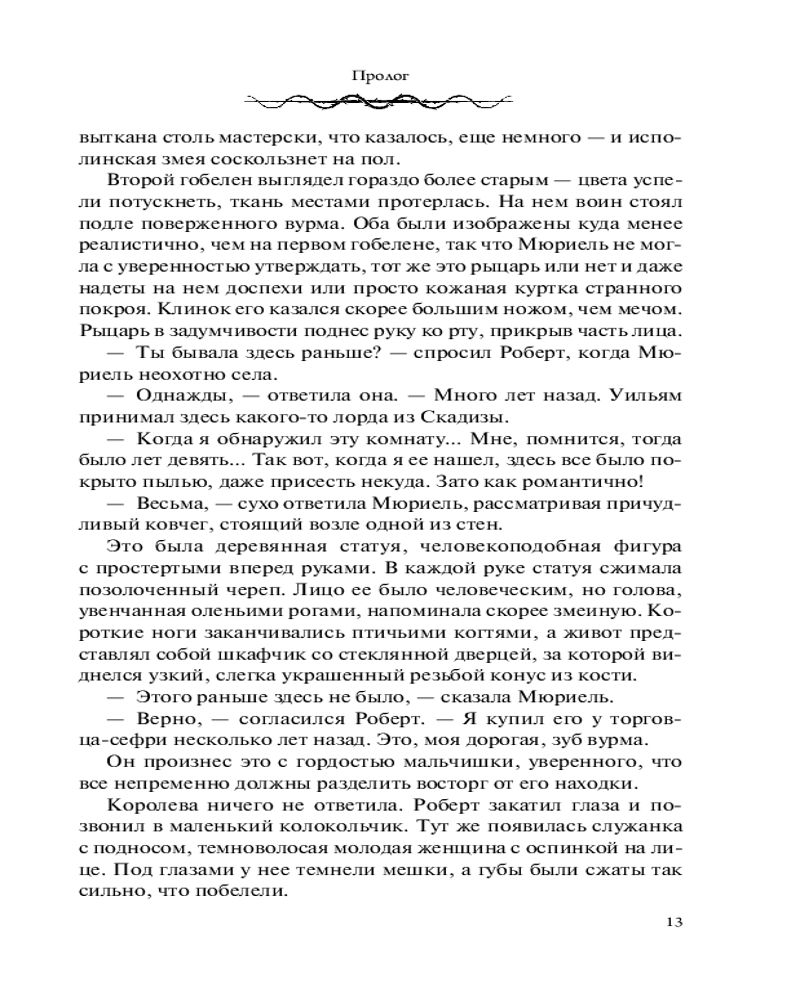 Пролог

выткана столь мастерски, что казалось, еще немного — и исполинская змея соскользнет на пол.

Второй гобелен выглядел гораздо более старым — цвета успели потускнеть, ткань местами протерлась. На нем воин стоял подле поверженного вурма. Оба были изображены куда менее реалистично, чем на первом гобелене, так что Мюриель не могла с уверенностью утверждать, тот же это рыцарь или нет и даже надеты на нем доспехи или просто кожаная куртка странного покроя. Клинок его казался скорее большим ножом, чем мечом. Рыцарь в задумчивости поднес руку ко рту, прикрыв часть лица.

— Ты бывала здесь раньше? — спросил Роберт, когда Мюриель неохотно села.

— Однажды, — ответила она. — Много лет назад. Уильям принимал здесь какого-то лорда из Скадизы.

— Когда я обнаружил эту комнату... Мне, помнится, тогда было лет девять... Так вот, когда я ее нашел, здесь все было покрыто пылью, даже присесть некуда. Зато как романтично!

— Весьма, — сухо ответила Мюриель, рассматривая причудливый ковчег, стоящий возле одной из стен.

Это была деревянная статуя, человекоподобная фигура с простертыми вперед руками. В каждой руке статуя сжимала позолоченный череп. Лицо ее было человеческим, но голова, увенчанная оленьими рогами, напоминала скорее змеиную. Короткие ноги заканчивались птичьими когтями, а живот представлял собой шкафчик со стеклянной дверцей, за которой виднелся узкий, слегка украшенный резьбой конус из кости.

— Этого раньше здесь не было, — сказала Мюриель.

— Верно, — согласился Роберт. — Я купил его у торговца-сефри несколько лет назад. Это, моя дорогая, зуб вурма.

Он произнес это с гордостью мальчишки, уверенного, что все непременно должны разделить восторг от его находки.

Королева ничего не ответила. Роберт закатил глаза и позвонил в маленький колокольчик. Тут же появилась служанка с подносом, темноволосая молодая женщина с оспинкой на лице. Под глазами у нее темнели мешки, а губы были сжаты так сильно, что побелели.

13